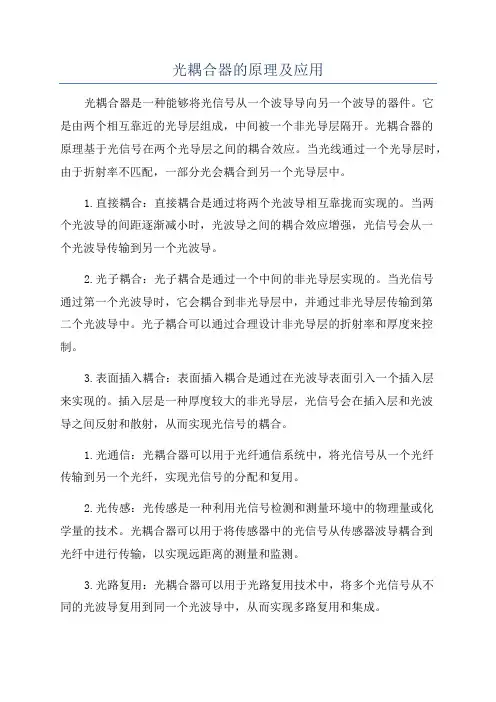 光耦合器的原理及应用

光耦合器是一种能够将光信号从一个波导导向另一个波导的器件。它是由两个相互靠近的光导层组成，中间被一个非光导层隔开。光耦合器的原理基于光信号在两个光导层之间的耦合效应。当光线通过一个光导层时，由于折射率不匹配，一部分光会耦合到另一个光导层中。

1.直接耦合：直接耦合是通过将两个光波导相互靠拢而实现的。当两个光波导的间距逐渐减小时，光波导之间的耦合效应增强，光信号会从一个光波导传输到另一个光波导。

2.光子耦合：光子耦合是通过一个中间的非光导层实现的。当光信号通过第一个光波导时，它会耦合到非光导层中，并通过非光导层传输到第二个光波导中。光子耦合可以通过合理设计非光导层的折射率和厚度来控制。

3.表面插入耦合：表面插入耦合是通过在光波导表面引入一个插入层来实现的。插入层是一种厚度较大的非光导层，光信号会在插入层和光波导之间反射和散射，从而实现光信号的耦合。

1.光通信：光耦合器可以用于光纤通信系统中，将光信号从一个光纤传输到另一个光纤，实现光信号的分配和复用。

2.光传感：光传感是一种利用光信号检测和测量环境中的物理量或化学量的技术。光耦合器可以用于将传感器中的光信号从传感器波导耦合到光纤中进行传输，以实现远距离的测量和监测。

3.光路复用：光耦合器可以用于光路复用技术中，将多个光信号从不同的光波导复用到同一个光波导中，从而实现多路复用和集成。